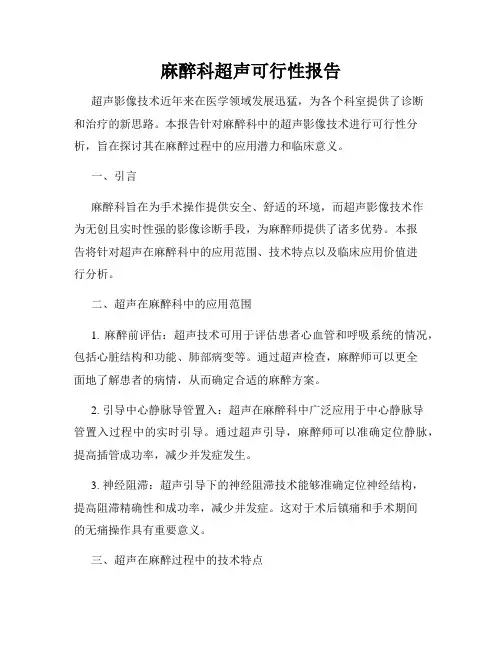 麻醉科超声可行性报告

超声影像技术近年来在医学领域发展迅猛，为各个科室提供了诊断和治疗的新思路。本报告针对麻醉科中的超声影像技术进行可行性分析，旨在探讨其在麻醉过程中的应用潜力和临床意义。

一、引言

麻醉科旨在为手术操作提供安全、舒适的环境，而超声影像技术作为无创且实时性强的影像诊断手段，为麻醉师提供了诸多优势。本报告将针对超声在麻醉科中的应用范围、技术特点以及临床应用价值进行分析。

二、超声在麻醉科中的应用范围

1. 麻醉前评估：超声技术可用于评估患者心血管和呼吸系统的情况，包括心脏结构和功能、肺部病变等。通过超声检查，麻醉师可以更全面地了解患者的病情，从而确定合适的麻醉方案。

2. 引导中心静脉导管置入：超声在麻醉科中广泛应用于中心静脉导管置入过程中的实时引导。通过超声引导，麻醉师可以准确定位静脉，提高插管成功率，减少并发症发生。

3. 神经阻滞：超声引导下的神经阻滞技术能够准确定位神经结构，提高阻滞精确性和成功率，减少并发症。这对于术后镇痛和手术期间的无痛操作具有重要意义。

三、超声在麻醉过程中的技术特点